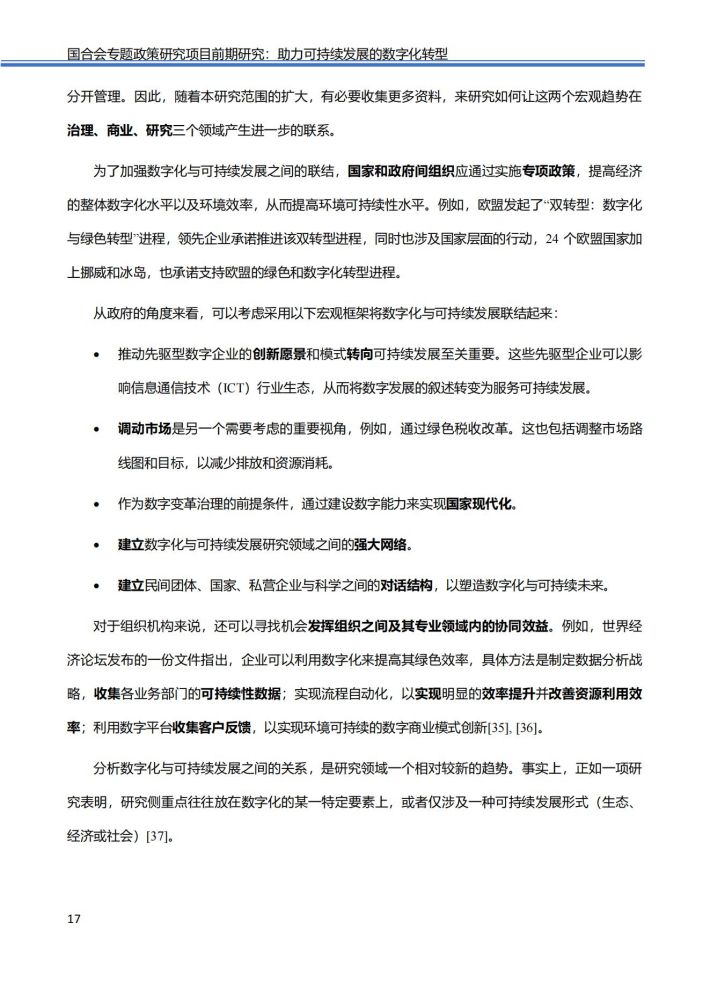 国合会专题政策研究项目前期研究：助力可持续发展的数字化转型

分开管理。因此，随着本研究范围的扩大，有必要收集更多资料，来研究如何让这两个宏观趋势在治理、商业、研究三个领域产生进一步的联系。

为了加强数字化与可持续发展之间的联结，国家和政府间组织应通过实施专项政策，提高经济的整体数字化水平以及环境效率，从而提高环境可持续性水平。例如，欧盟发起了“双转型：数字化与绿色转型”进程，领先企业承诺推进该双转型进程，同时也涉及国家层面的行动，24 个欧盟国家加上挪威和冰岛，也承诺支持欧盟的绿色和数字化转型进程。

从政府的角度来看，可以考虑采用以下宏观框架将数字化与可持续发展联结起来：

• 推动先驱型数字企业的创新愿景和模式转向可持续发展至关重要。这些先驱型企业可以影响信息通信技术（ICT）行业生态，从而将数字发展的叙述转变为服务可持续发展。

• 调动市场是另一个需要考虑的重要视角，例如，通过绿色税收改革。这也包括调整市场路线图和目标，以减少排放和资源消耗。

• 作为数字变革治理的前提条件，通过建设数字能力来实现国家现代化。

• 建立数字化与可持续发展研究领域之间的强大网络。

• 建立民间团体、国家、私营企业与科学之间的对话结构，以塑造数字化与可持续未来。

对于组织机构来说，还可以寻找机会发挥组织之间及其专业领域内的协同效益。例如，世界经济论坛发布的一份文件指出，企业可以利用数字化来提高其绿色效率，具体方法是制定数据分析战略，收集各业务部门的可持续性数据；实现流程自动化，以实现明显的效率提升并改善资源利用效率；利用数字平台收集客户反馈，以实现环境可持续的数字商业模式创新[35], [36]。

分析数字化与可持续发展之间的关系，是研究领域一个相对较新的趋势。事实上，正如一项研究表明，研究侧重点往往放在数字化的某一特定要素上，或者仅涉及一种可持续发展形式（生态、经济或社会）[37]。

17